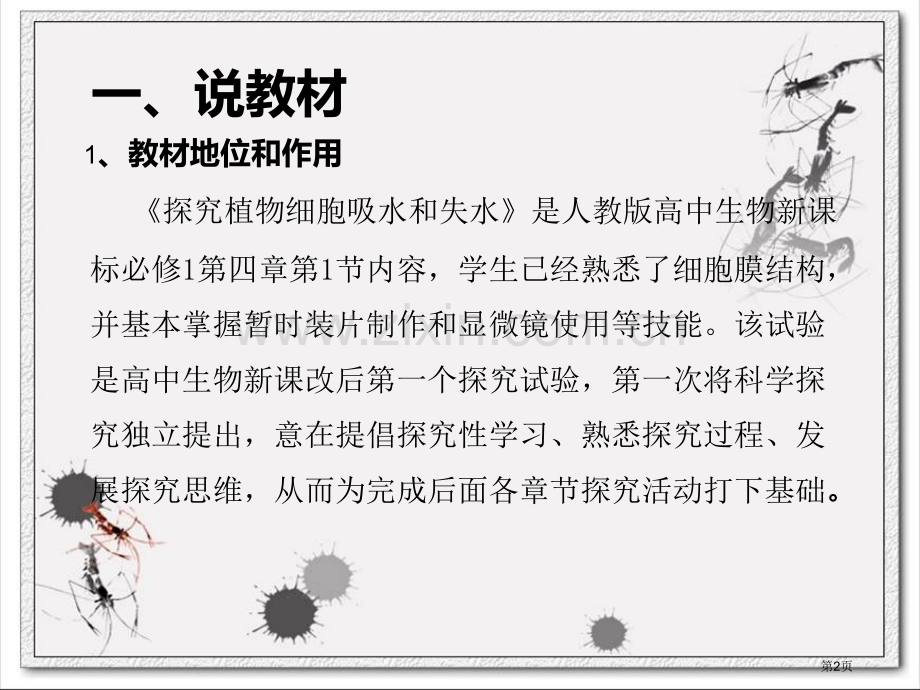 一、说教材

1、教材地位和作用

《探究植物细胞吸水和失水》是人教版高中生物新课标必修1第四章第1节内容，学生已经熟悉了细胞膜结构，并基本掌握暂时装片制作和显微镜使用等技能。该试验是高中生物新课改后第一个探究试验，第一次将科学探究独立提出，意在提倡探究性学习、熟悉探究过程、发展探究思维，从而为完成后面各章节探究活动打下基础。

www.zixin.com.cn

第2页